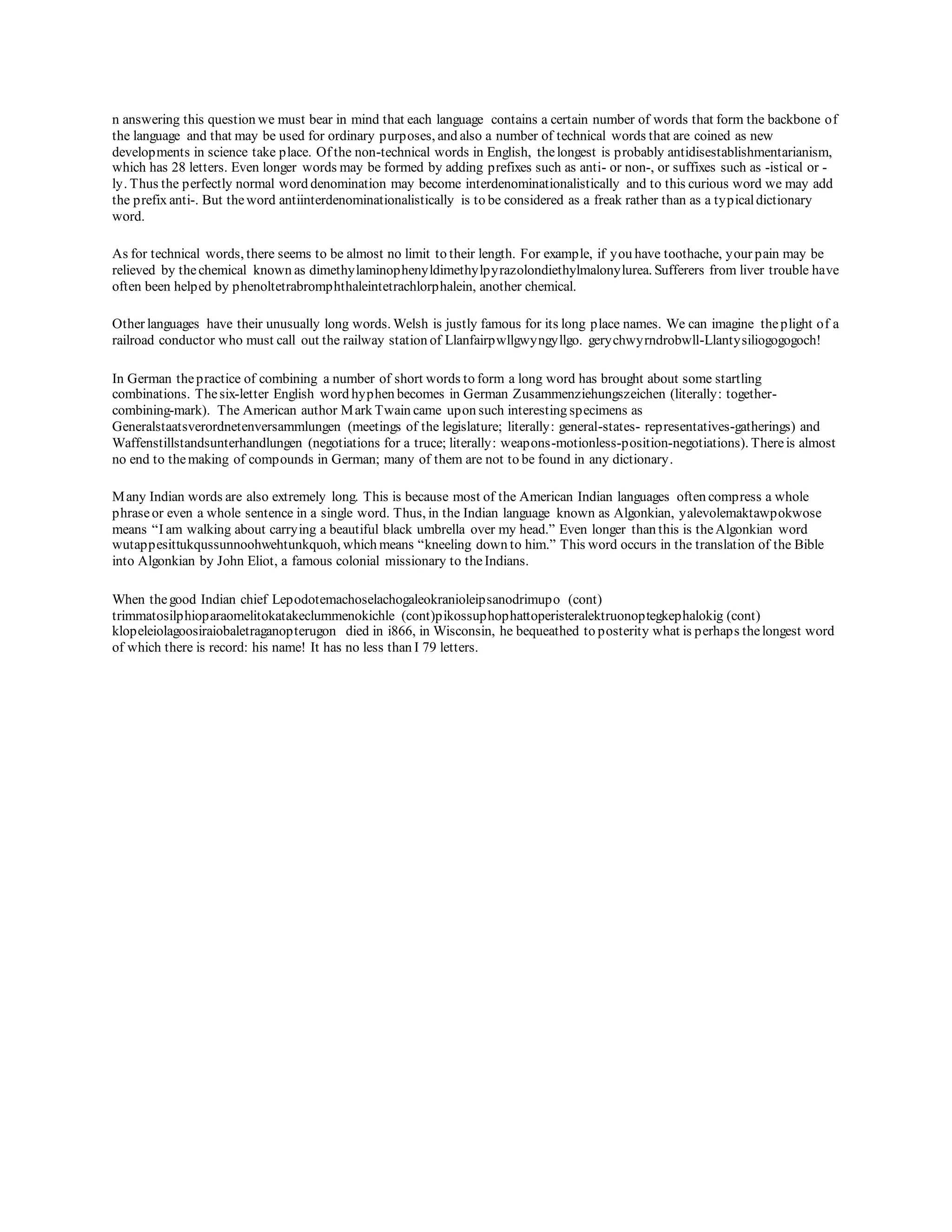 n answering this question we must bear in mind that each language contains a certain number of words that form the backbone of the language and that may be used for ordinary purposes, and also a number of technical words that are coined as new developments in science take place. Of the non-technical words in English, the longest is probably antidisestablishmentarianism, which has 28 letters. Even longer words may be formed by adding prefixes such as anti- or non-, or suffixes such as -istical or -ly. Thus the perfectly normal word denomination may become interdenominationalistically and to this curious word we may add the prefix anti-. But the word antiinterdenominationalistically is to be considered as a freak rather than as a typical dictionary word.

As for technical words, there seems to be almost no limit to their length. For example, if you have toothache, your pain may be relieved by the chemical known as dimethylaminophenyldimethylpyrazolondiethylmalonylurea. Sufferers from liver trouble have often been helped by phenoltetrabromphthaleintetrachlorphalein, another chemical.

Other languages have their unusually long words. Welsh is justly famous for its long place names. We can imagine the plight of a railroad conductor who must call out the railway station of Llanfairpwllgwyngyllgo. gerychwyrndrobwll-Llantysiliogogogoch!

In German the practice of combining a number of short words to form a long word has brought about some startling combinations. The six-letter English word hyphen becomes in German Zusammenziehungszeichen (literally: together-combining-mark). The American author Mark Twain came upon such interesting specimens as Generalstaatsverordnetenversammlungen (meetings of the legislature; literally: general-states- representatives-gatherings) and Waffenstillstandsunterhandlungen (negotiations for a truce; literally: weapons-motionless-position-negotiations). There is almost no end to the making of compounds in German; many of them are not to be found in any dictionary.

Many Indian words are also extremely long. This is because most of the American Indian languages often compress a whole phrase or even a whole sentence in a single word. Thus, in the Indian language known as Algonkian, yalevolemaktawpokwose means “I am walking about carrying a beautiful black umbrella over my head.” Even longer than this is the Algonkian word wutappesittukqussunnoohwehtunkquoh, which means “kneeling down to him.” This word occurs in the translation of the Bible into Algonkian by John Eliot, a famous colonial missionary to the Indians.

When the good Indian chief Lepodotemachoselachogaleokranioleipsanodrimupo (cont) trimmatosilphioparaomelitokatakeclummenokichle (cont)pikossuphophattoperisteralektruonoptegkephalokig (cont) klopeleiolagoosiraiobaletraganopterugon died in i866, in Wisconsin, he bequeathed to posterity what is perhaps the longest word of which there is record: his name! It has no less than I 79 letters.